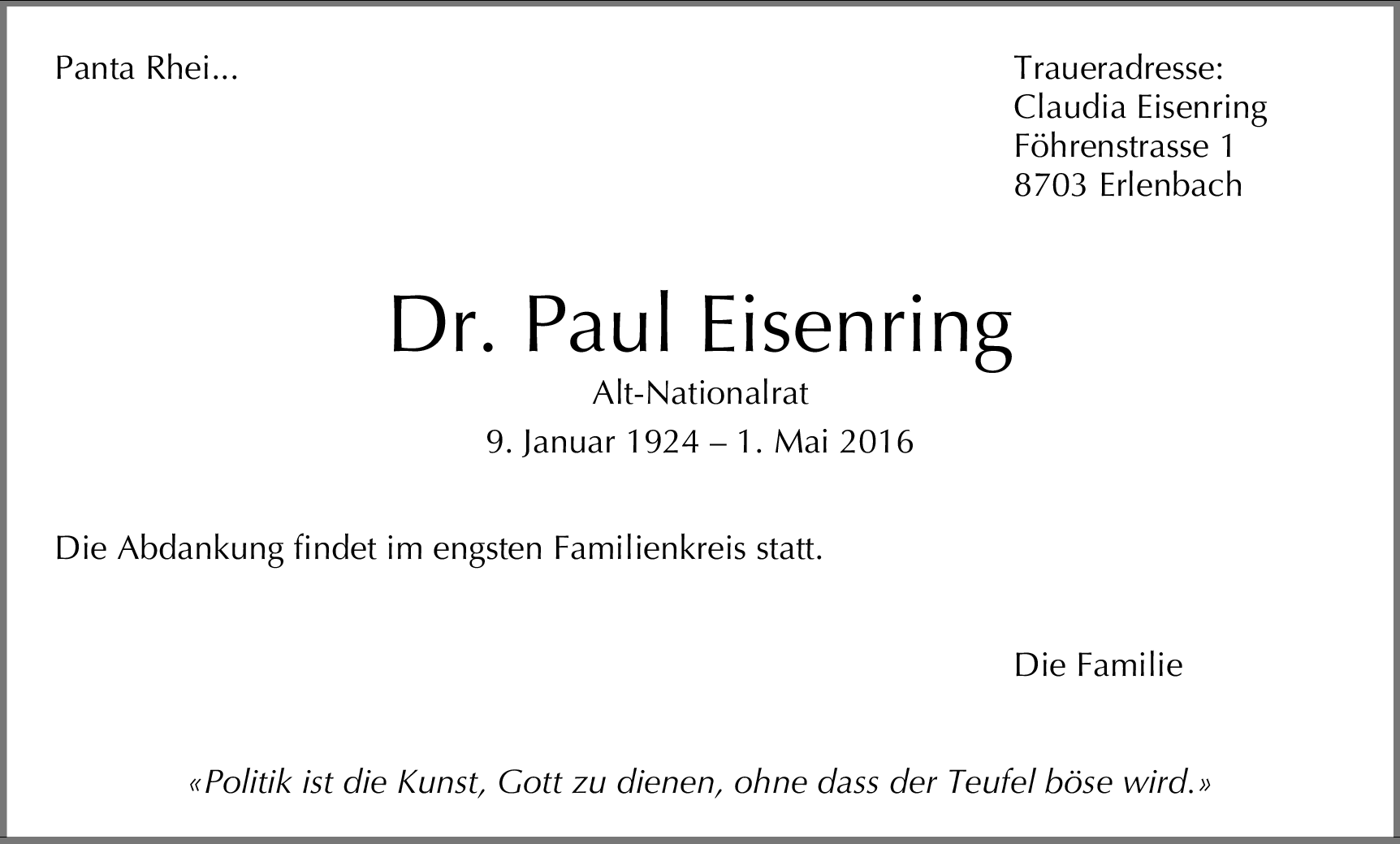 Panta Rhei...

Traueradresse:
Claudia Eisenring
Föhrenstrasse 1
8703 Erlenbach

Dr. Paul Eisenring

Alt-Nationalrat

9. Januar 1924 – 1. Mai 2016

Die Abdankung findet im engsten Familienkreis statt.

Die Familie

«Politik ist die Kunst, Gott zu dienen, ohne dass der Teufel böse wird.»